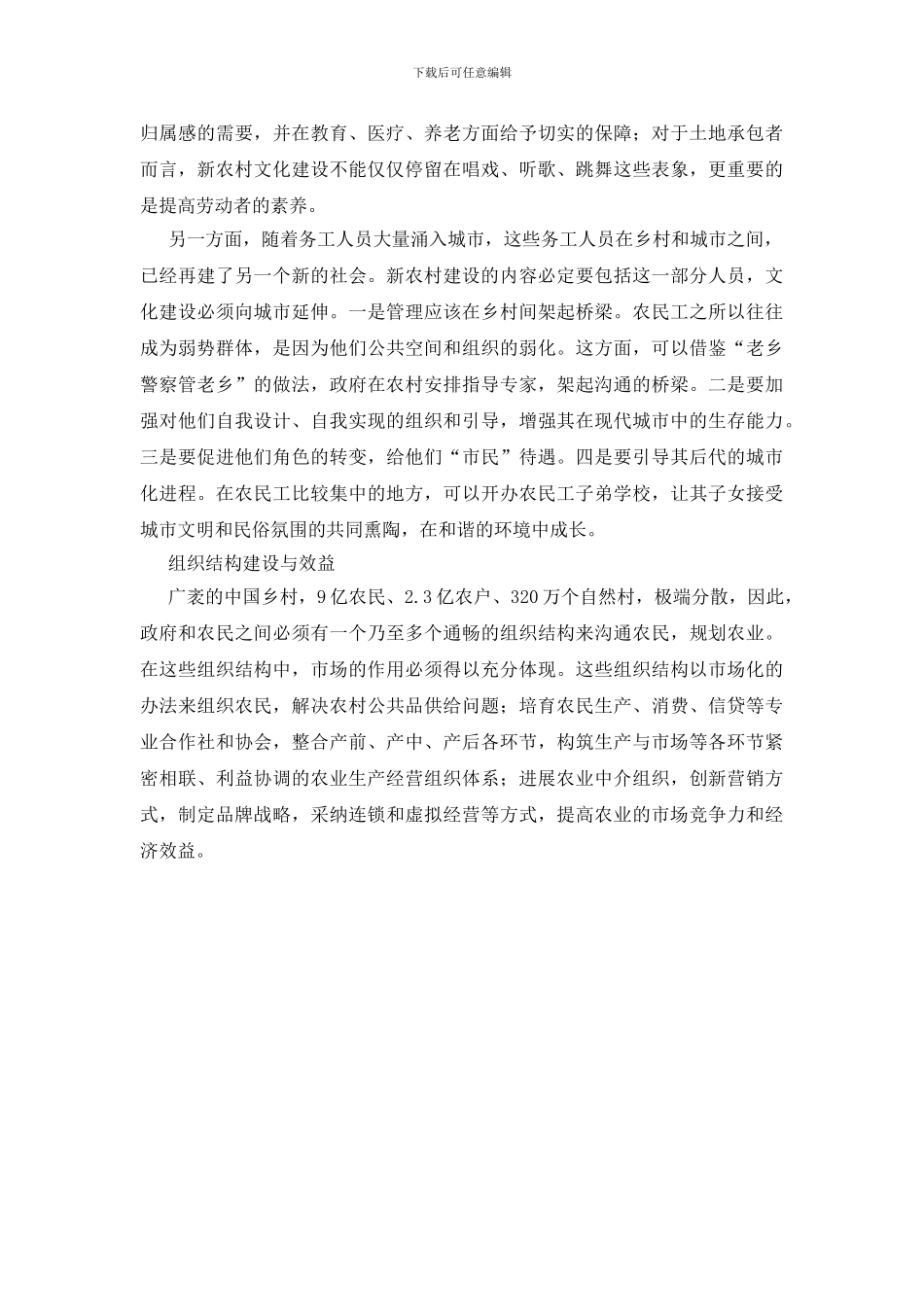 下载后可任意编辑

归属感的需要，并在教育、医疗、养老方面给予切实的保障；对于土地承包者而言，新农村文化建设不能仅仅停留在唱戏、听歌、跳舞这些表象，更重要的是提高劳动者的素养。

另一方面，随着务工人员大量涌入城市，这些务工人员在乡村和城市之间，已经再建了另一个新的社会。新农村建设的内容必定要包括这一部分人员，文化建设必须向城市延伸。一是管理应该在乡村间架起桥梁。农民工之所以往往成为弱势群体，是因为他们公共空间和组织的弱化。这方面，可以借鉴“老乡警察管老乡”的做法，政府在农村安排指导专家，架起沟通的桥梁。二是要加强对他们自我设计、自我实现的组织和引导，增强其在现代城市中的生存能力。三是要促进他们角色的转变，给他们“市民”待遇。四是要引导其后代的城市化进程。在农民工比较集中的地方，可以开办农民工子弟学校，让其子女接受城市文明和民俗氛围的共同熏陶，在和谐的环境中成长。

组织结构建设与效益

广袤的中国乡村，9亿农民、2.3亿农户、320万个自然村，极端分散，因此，政府和农民之间必须有一个乃至多个通畅的组织结构来沟通农民，规划农业。在这些组织结构中，市场的作用必须得以充分体现。这些组织结构以市场化的办法来组织农民，解决农村公共品供给问题；培育农民生产、消费、信贷等专业合作社和协会，整合产前、产中、产后各环节，构筑生产与市场等各环节紧密相联、利益协调的农业生产经营组织体系；进展农业中介组织，创新营销方式，制定品牌战略，采纳连锁和虚拟经营等方式，提高农业的市场竞争力和经济效益。